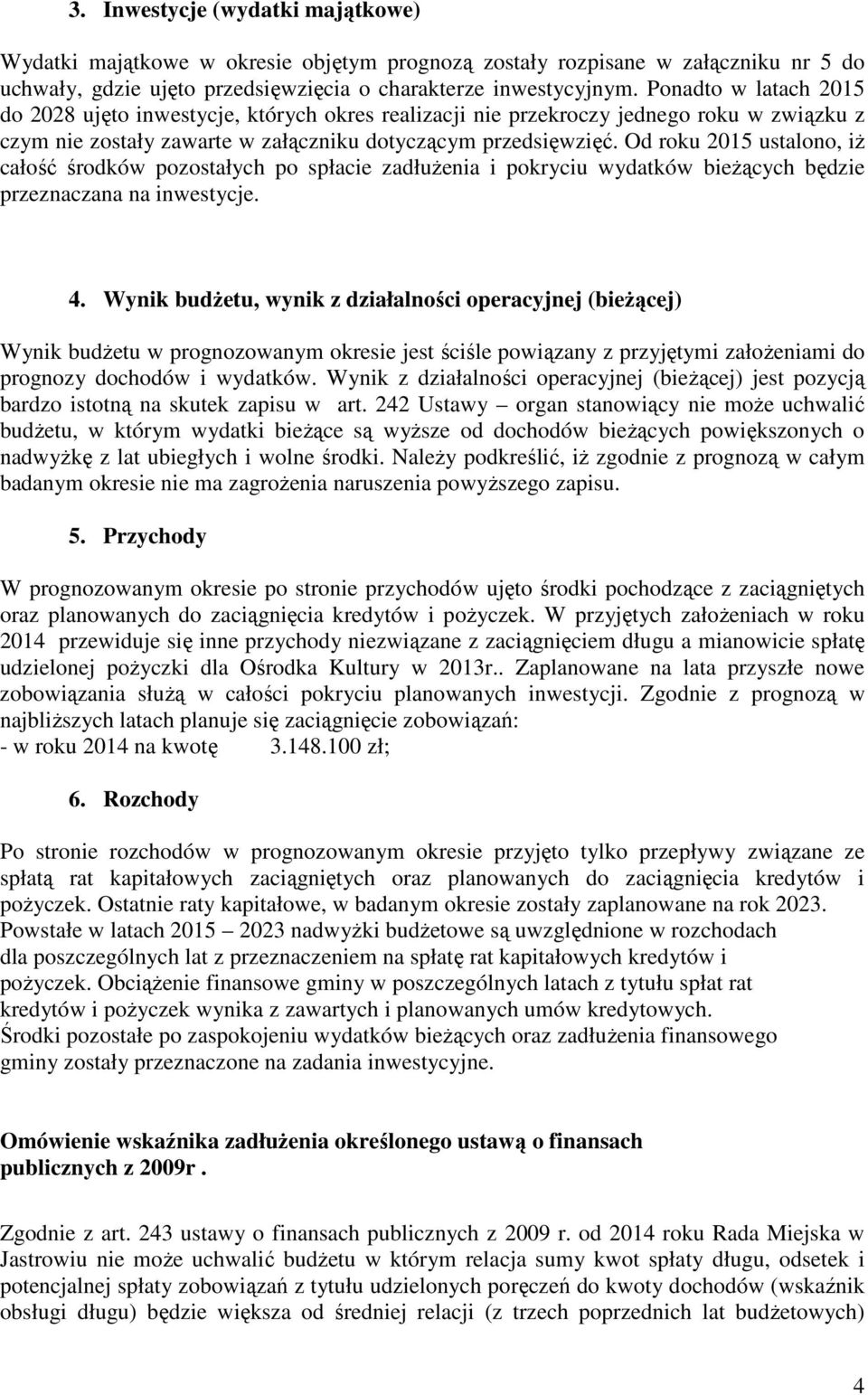 3. Inwestycje (wydatki majątkowe)

Wydatki majątkowe w okresie objętym prognozą zostały rozpisane w załączniku nr 5 do uchwały, gdzie ujęto przedsięwzięcia o charakterze inwestycyjnym. Ponadto w latach 2015 do 2028 ujęto inwestycje, których okres realizacji nie przekroczy jednego roku w związku z czym nie zostały zawarte w załączniku dotyczącym przedsięwzięć. Od roku 2015 ustalono, iż całość środków pozostałych po spłacie zadłużenia i pokryciu wydatków bieżących będzie przeznaczana na inwestycje.

4. Wynik budżetu, wynik z działalności operacyjnej (bieżącej)

Wynik budżetu w prognozowanym okresie jest ściśle powiązany z przyjętymi założeniami do prognozy dochodów i wydatków. Wynik z działalności operacyjnej (bieżącej) jest pozycją bardzo istotną na skutek zapisu w art. 242 Ustawy – organ stanowiący nie może uchwalić budżetu, w którym wydatki bieżące są wyższe od dochodów bieżących powiększonych o nadwyżkę z lat ubiegłych i wolne środki. Należy podkreślić, iż zgodnie z prognozą w całym badanym okresie nie ma zagrożenia naruszenia powyższego zapisu.

5. Przychody

W prognozowanym okresie po stronie przychodów ujęto środki pochodzące z zaciągniętych oraz planowanych do zaciągnięcia kredytów i pożyczek. W przyjętych założeniach w roku 2014 przewiduje się inne przychody niezwiązane z zaciągnięciem długu a mianowicie spłatę udzielonej pożyczki dla Ośrodka Kultury w 2013r.. Zaplanowane na lata przyszłe nowe zobowiązania służą w całości pokryciu planowanych inwestycji. Zgodnie z prognozą w najbliższych latach planuje się zaciągnięcie zobowiązań:
- w roku 2014 na kwotę 3.148.100 zł;

6. Rozchody

Po stronie rozchodów w prognozowanym okresie przyjęto tylko przepływy związane ze spłatą rat kapitałowych zaciągniętych oraz planowanych do zaciągnięcia kredytów i pożyczek. Ostatnie raty kapitałowe, w badanym okresie zostały zaplanowane na rok 2023. Powstałe w latach 2015 – 2023 nadwyżki budżetowe są uwzględnione w rozchodach dla poszczególnych lat z przeznaczeniem na spłatę rat kapitałowych kredytów i pożyczek. Obciążenie finansowe gminy w poszczególnych latach z tytułu spłat rat kredytów i pożyczek wynika z zawartych i planowanych umów kredytowych. Środki pozostałe po zaspokojeniu wydatków bieżących oraz zadłużenia finansowego gminy zostały przeznaczone na zadania inwestycyjne.

Omówienie wskaźnika zadłużenia określonego ustawą o finansach publicznych z 2009r .

Zgodnie z art. 243 ustawy o finansach publicznych z 2009 r. od 2014 roku Rada Miejska w Jastrowiu nie może uchwalić budżetu w którym relacja sumy kwot spłaty długu, odsetek i potencjalnej spłaty zobowiązań z tytułu udzielonych poręczeń do kwoty dochodów (wskaźnik obsługi długu) będzie większa od średniej relacji (z trzech poprzednich lat budżetowych)

4